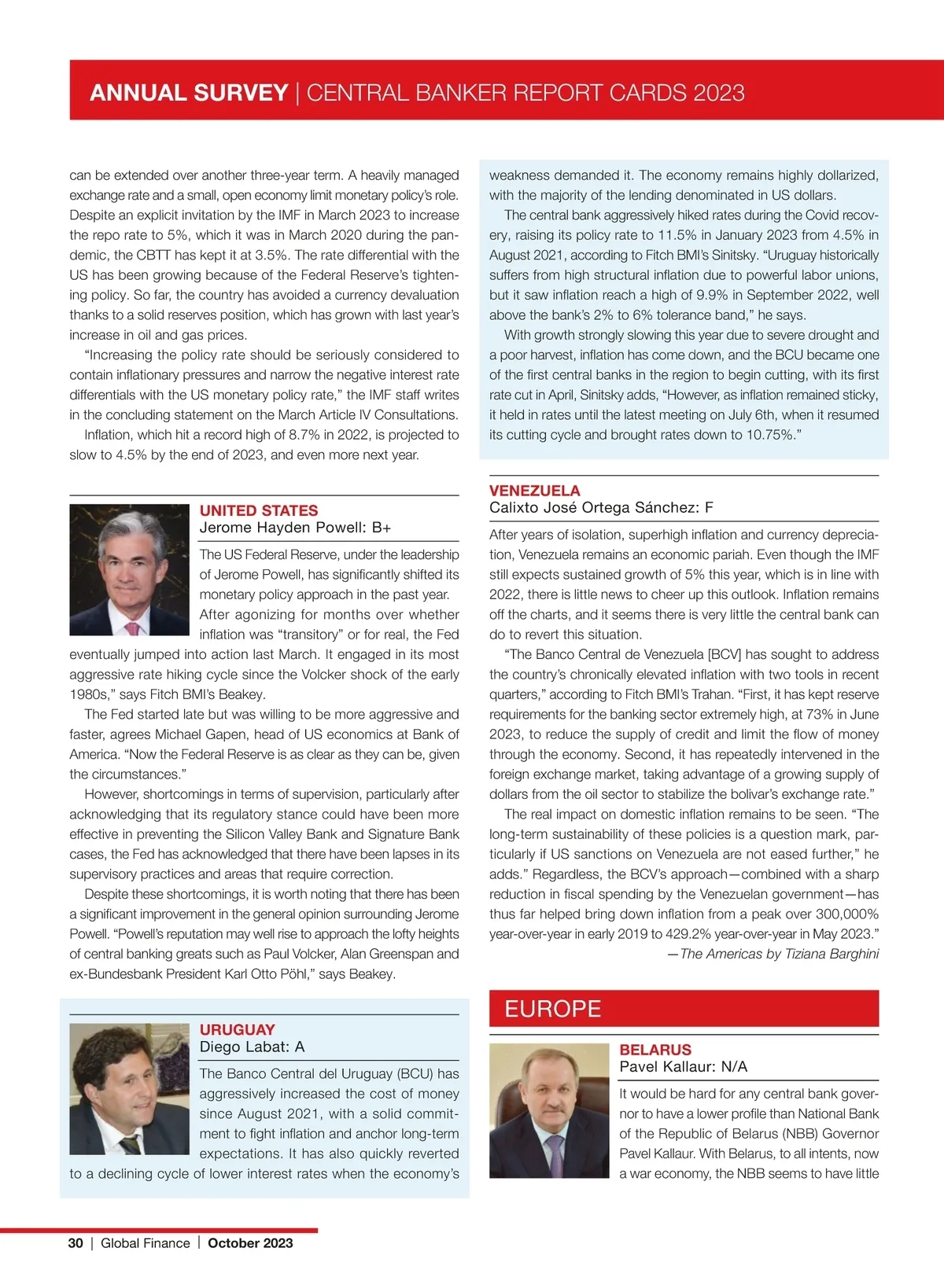 ANNUAL SURVEY | CENTRAL BANKER REPORT CARDS 2023

can be extended over another three-year term. A heavily managed exchange rate and a small, open economy limit monetary policy's role. Despite an explicit invitation by the IMF in March 2023 to increase the repo rate to 5%, which it was in March 2020 during the pandemic, the CBTT has kept it at 3.5%. The rate differential with the US has been growing because of the Federal Reserve's tightening policy. So far, the country has avoided a currency devaluation thanks to a solid reserves position, which has grown with last year's increase in oil and gas prices.

"Increasing the policy rate should be seriously considered to contain inflationary pressures and narrow the negative interest rate differentials with the US monetary policy rate," the IMF staff writes in the concluding statement on the March Article IV Consultations.

Inflation, which hit a record high of 8.7% in 2022, is projected to slow to 4.5% by the end of 2023, and even more next year.

UNITED STATES
Jerome Hayden Powell: B+

The US Federal Reserve, under the leadership of Jerome Powell, has significantly shifted its monetary policy approach in the past year. After agonizing for months over whether inflation was "transitory" or for real, the Fed eventually jumped into action last March. It engaged in its most aggressive rate hiking cycle since the Volcker shock of the early 1980s," says Fitch BMI's Beakey.

The Fed started late but was willing to be more aggressive and faster, agrees Michael Gapen, head of US economics at Bank of America. "Now the Federal Reserve is as clear as they can be, given the circumstances."

However, shortcomings in terms of supervision, particularly after acknowledging that its regulatory stance could have been more effective in preventing the Silicon Valley Bank and Signature Bank cases, the Fed has acknowledged that there have been lapses in its supervisory practices and areas that require correction.

Despite these shortcomings, it is worth noting that there has been a significant improvement in the general opinion surrounding Jerome Powell. "Powell's reputation may well rise to approach the lofty heights of central banking greats such as Paul Volcker, Alan Greenspan and ex-Bundesbank President Karl Otto Pöhl," says Beakey.

URUGUAY
Diego Labat: A

The Banco Central del Uruguay (BCU) has aggressively increased the cost of money since August 2021, with a solid commitment to fight inflation and anchor long-term expectations. It has also quickly reverted to a declining cycle of lower interest rates when the economy's weakness demanded it. The economy remains highly dollarized, with the majority of the lending denominated in US dollars.

The central bank aggressively hiked rates during the Covid recovery, raising its policy rate to 11.5% in January 2023 from 4.5% in August 2021, according to Fitch BMI's Sinitsky. "Uruguay historically suffers from high structural inflation due to powerful labor unions, but it saw inflation reach a high of 9.9% in September 2022, well above the bank's 2% to 6% tolerance band," he says.

With growth strongly slowing this year due to severe drought and a poor harvest, inflation has come down, and the BCU became one of the first central banks in the region to begin cutting, with its first rate cut in April, Sinitsky adds, "However, as inflation remained sticky, it held in rates until the latest meeting on July 6th, when it resumed its cutting cycle and brought rates down to 10.75%."

VENEZUELA
Calixto José Ortega Sánchez: F

After years of isolation, superhigh inflation and currency depreciation, Venezuela remains an economic pariah. Even though the IMF still expects sustained growth of 5% this year, which is in line with 2022, there is little news to cheer up this outlook. Inflation remains off the charts, and it seems there is very little the central bank can do to revert this situation.

"The Banco Central de Venezuela [BCV] has sought to address the country's chronically elevated inflation with two tools in recent quarters," according to Fitch BMI's Trahan. "First, it has kept reserve requirements for the banking sector extremely high, at 73% in June 2023, to reduce the supply of credit and limit the flow of money through the economy. Second, it has repeatedly intervened in the foreign exchange market, taking advantage of a growing supply of dollars from the oil sector to stabilize the bolivar's exchange rate."

The real impact on domestic inflation remains to be seen. "The long-term sustainability of these policies is a question mark, particularly if US sanctions on Venezuela are not eased further," he adds." Regardless, the BCV's approach—combined with a sharp reduction in fiscal spending by the Venezuelan government—has thus far helped bring down inflation from a peak over 300,000% year-over-year in early 2019 to 429.2% year-over-year in May 2023."
—The Americas by Tiziana Barghini

EUROPE

BELARUS
Pavel Kallaur: N/A

It would be hard for any central bank governor to have a lower profile than National Bank of the Republic of Belarus (NBB) Governor Pavel Kallaur. With Belarus, to all intents, now a war economy, the NBB seems to have little

30 | Global Finance | October 2023